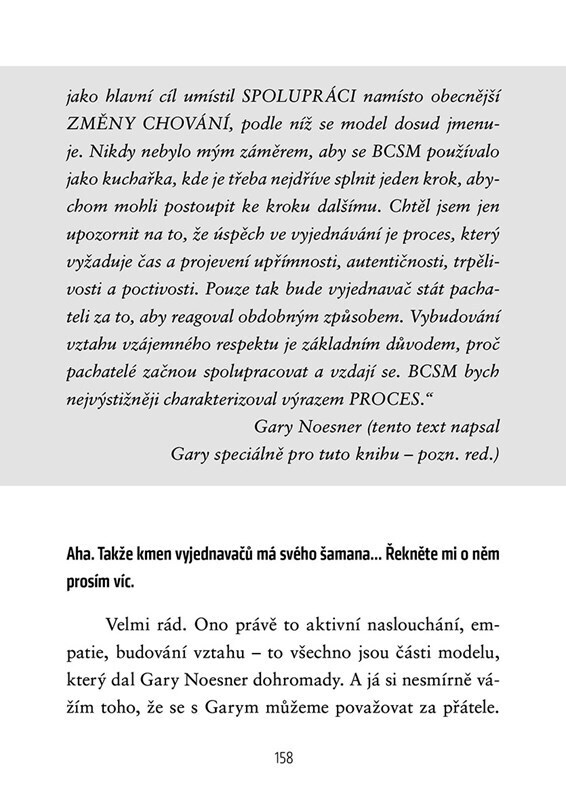 jako hlavní cíl umístil SPOLUPRÁCI namísto obecnější ZMĚNY CHOVÁNÍ, podle níž se model dosud jmenuje. Nikdy nebylo mým záměrem, aby se BCSM používalo jako kuchařka, kde je třeba nejdříve splnit jeden krok, abychom mohli postoupit ke kroku dalšímu. Chtěl jsem jen upozornit na to, že úspěch ve vyjednávání je proces, který vyžaduje čas a projevení upřímnosti, autentičnosti, trpělivosti a poctivosti. Pouze tak bude vyjednavač stát pachateli za to, aby reagoval obdobným způsobem. Vybudování vztahu vzájemného respektu je základním důvodem, proč pachatelé začnou spolupracovat a vzdají se. BCSM bych nejvýstižněji charakterizoval výrazem PROCES.“

Gary Noesner (tento text napsal Gary speciálně pro tuto knihu – pozn. red.)

Aha. Takže kmen vyjednavačů má svého šamana… Řekněte mi o něm prosím víc.

Velmi rád. Ono právě to aktivní naslouchání, empatie, budování vztahu – to všechno jsou části modelu, který dal Gary Noesner dohromady. A já si nesmírně vážím toho, že se s Garym můžeme považovat za přátele.

158